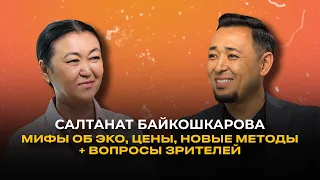 САЛТАНАТ БАЙКОШКАРОВА
МИФЫ ОБ ЭКО, ЦЕНЫ, НОВЫЕ МЕТОДЫ + ВОПРОСЫ ЗРИТЕЛЕЙ